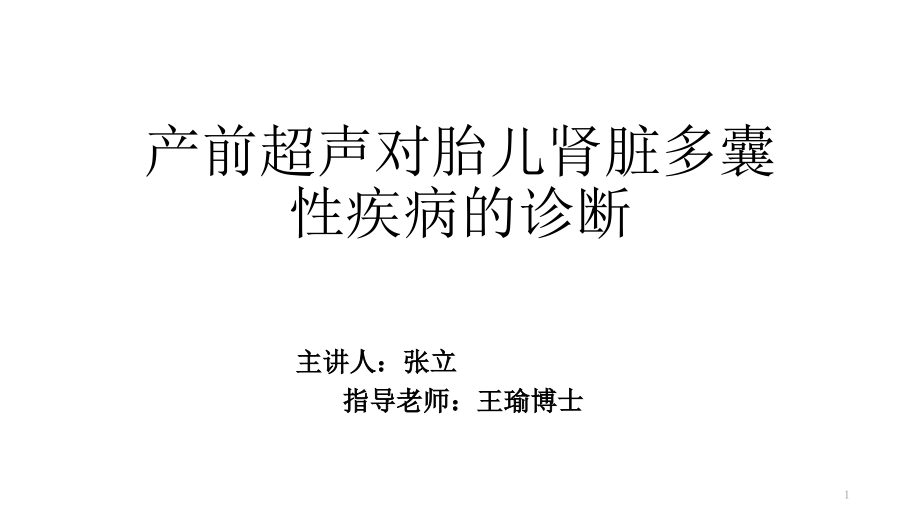 产前超声对胎儿肾脏多囊性疾病的诊断

主讲人：张立

指导老师：王瑜博士

1